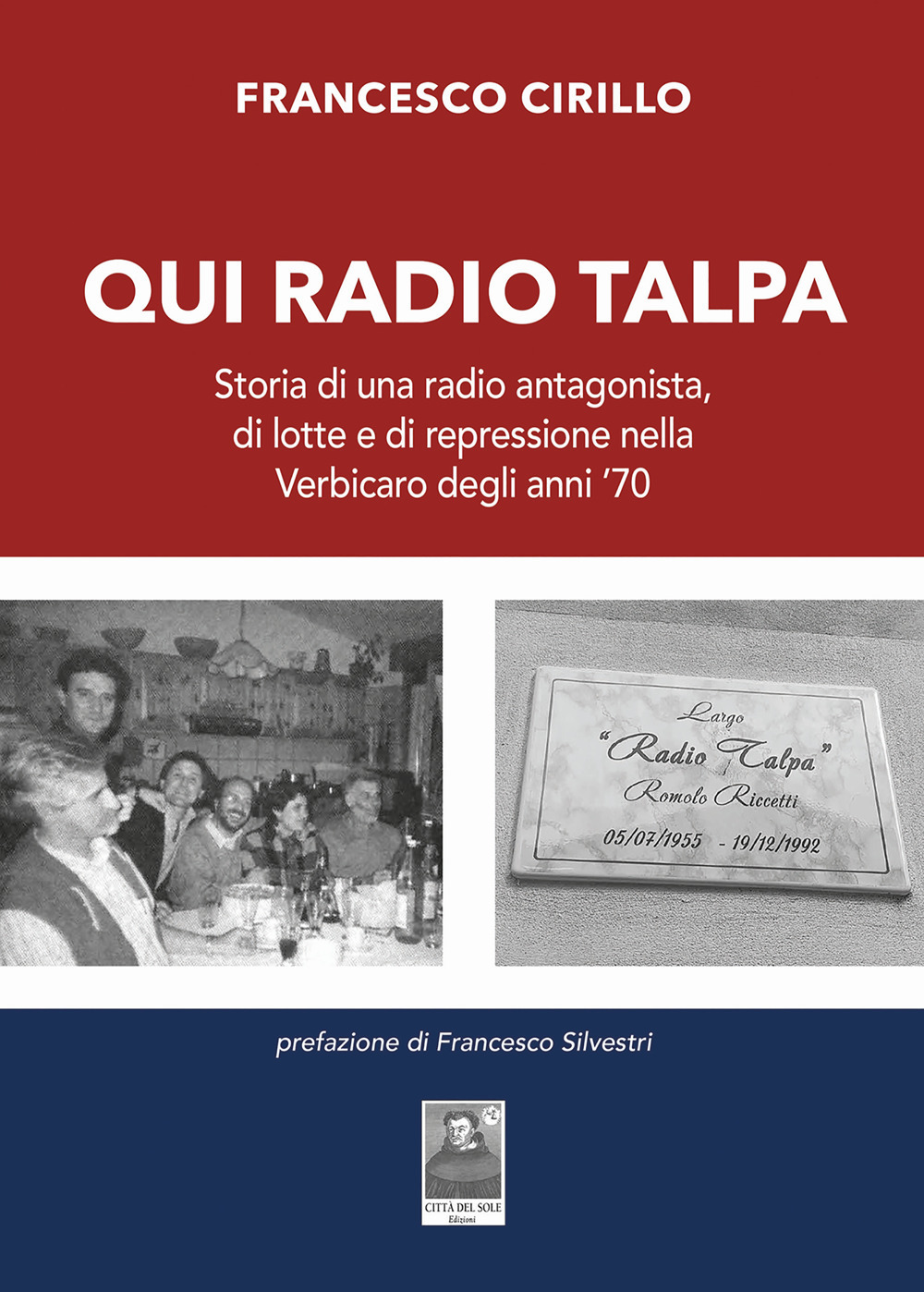 FRANCESCO CIRILLO

QUI RADIO TALPA

Storia di una radio antagonista, di lotte e di repressione nella Verbicaro degli anni '70

Largo
"Radio Talpa"
Romolo Riccetti
05/07/1955 - 19/12/1992

prefazione di Francesco Silvestri

CITTÀ DEL SOLE
Edizioni